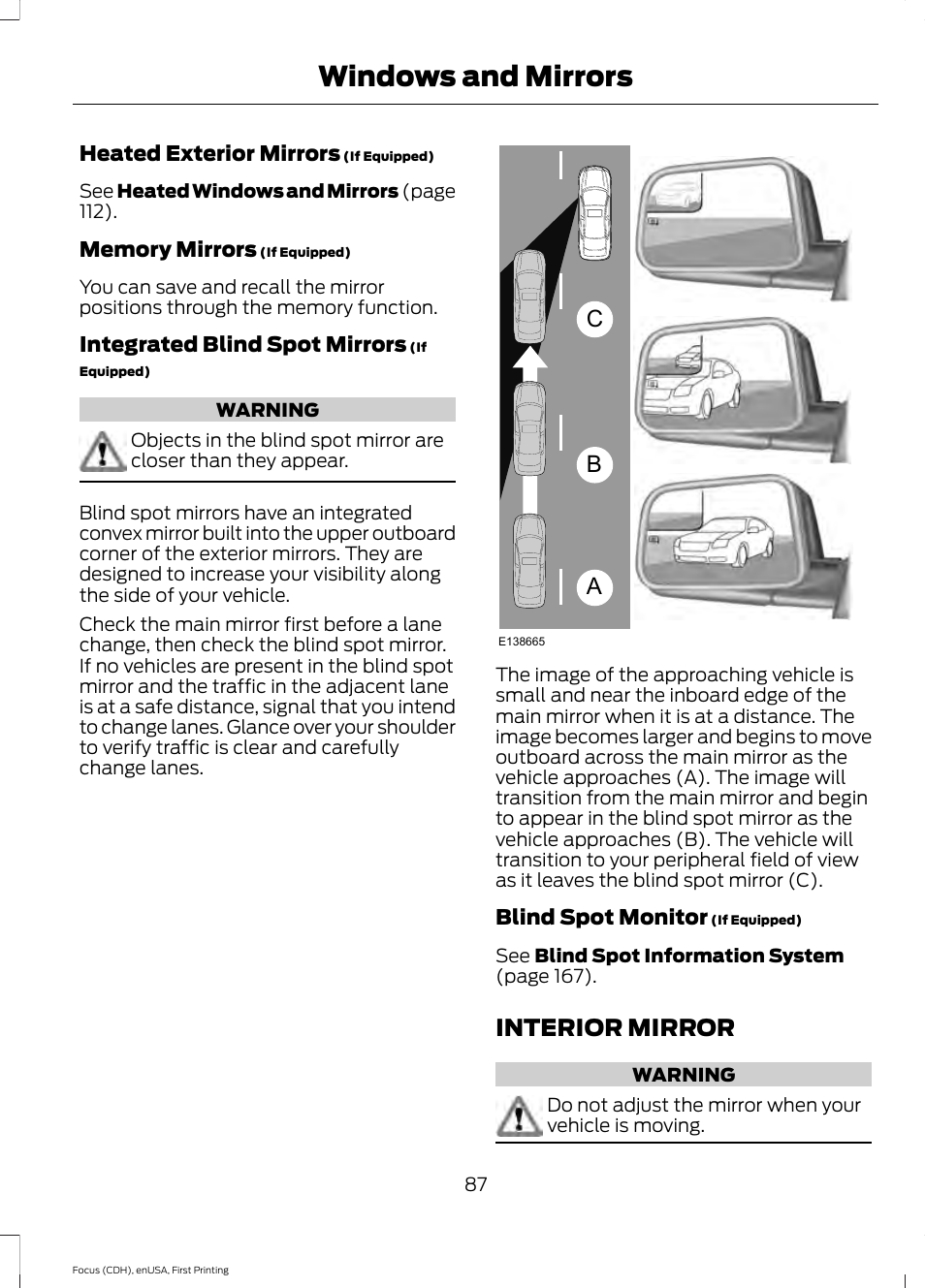 Windows and Mirrors

Heated Exterior Mirrors (If Equipped)

See Heated Windows and Mirrors (page 112).

Memory Mirrors (If Equipped)

You can save and recall the mirror positions through the memory function.

Integrated Blind Spot Mirrors (If Equipped)

WARNING

Objects in the blind spot mirror are closer than they appear.

Blind spot mirrors have an integrated convex mirror built into the upper outboard corner of the exterior mirrors. They are designed to increase your visibility along the side of your vehicle.

Check the main mirror first before a lane change, then check the blind spot mirror. If no vehicles are present in the blind spot mirror and the traffic in the adjacent lane is at a safe distance, signal that you intend to change lanes. Glance over your shoulder to verify traffic is clear and carefully change lanes.

C

B

A

E138665

The image of the approaching vehicle is small and near the inboard edge of the main mirror when it is at a distance. The image becomes larger and begins to move outboard across the main mirror as the vehicle approaches (A). The image will transition from the main mirror and begin to appear in the blind spot mirror as the vehicle approaches (B). The vehicle will transition to your peripheral field of view as it leaves the blind spot mirror (C).

Blind Spot Monitor (If Equipped)

See Blind Spot Information System (page 167).

INTERIOR MIRROR

WARNING

Do not adjust the mirror when your vehicle is moving.

87

Focus (CDH), enUSA, First Printing